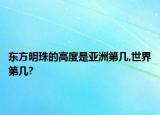 东方明珠的高度是亚洲第几,世界第几?